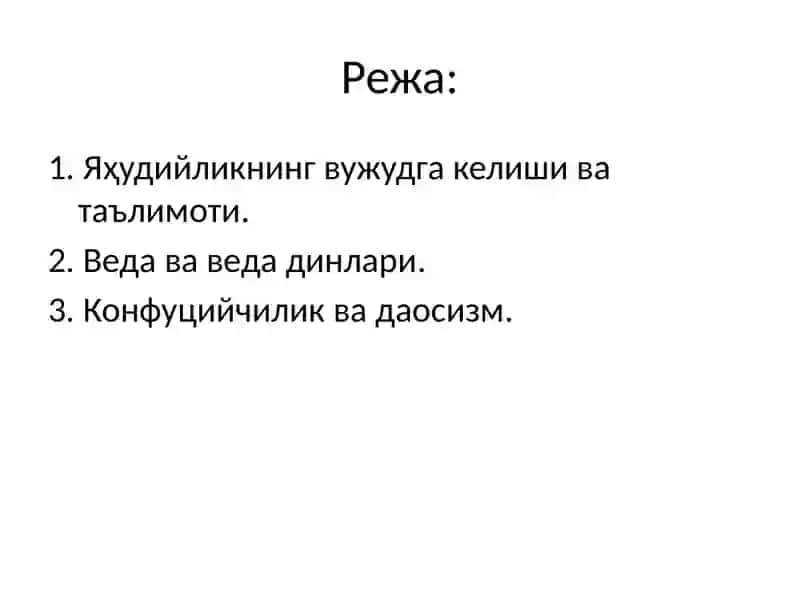 Режа:

1. Яҳудийликнинг вужудга келиши ва таълимоти.

2. Веда ва веда динлари.

3. Конфуцийчилик ва даосизм.